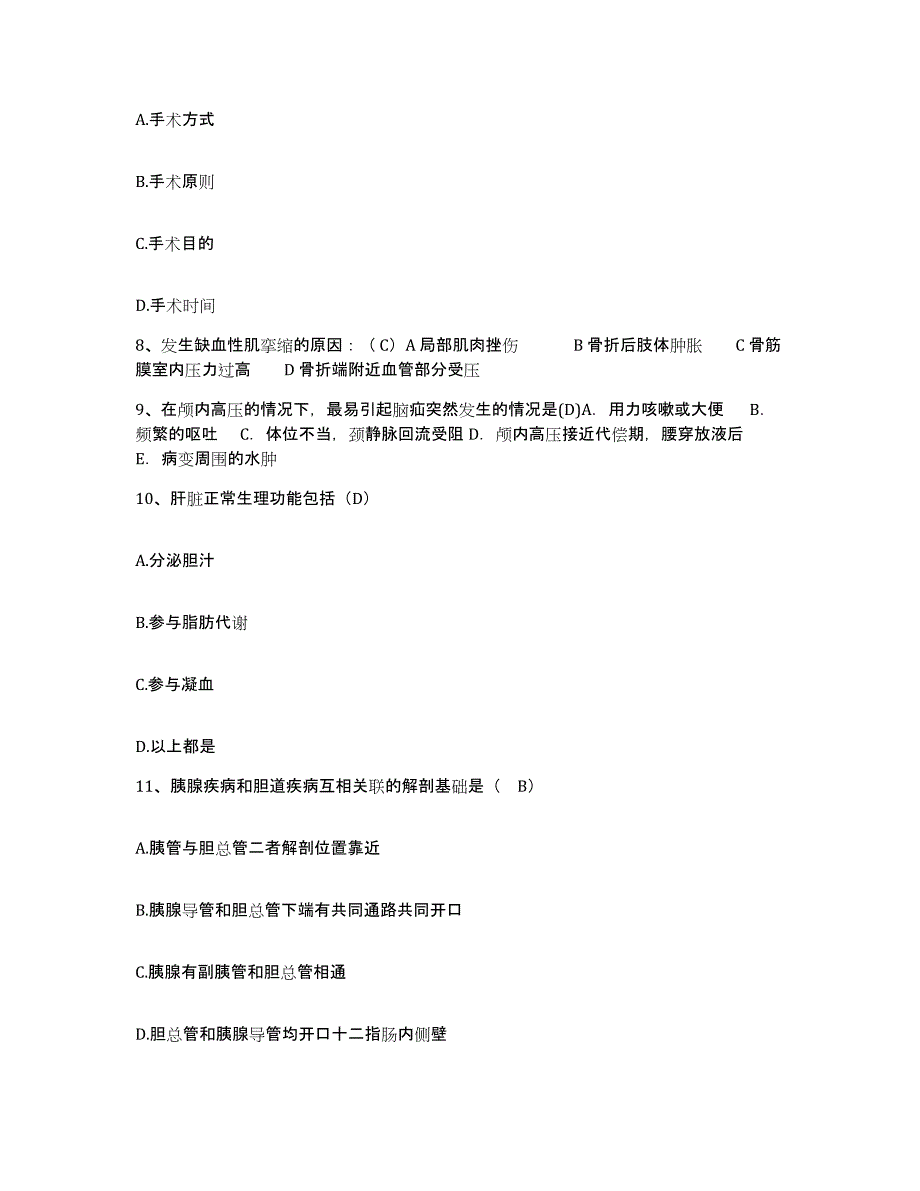 A.手术方式

B.手术原则

C.手术目的

D.手术时间

8、发生缺血性肌挛缩的原因：（C）A 局部肌肉挫伤　　B 骨折后肢体肿胀　　C 骨筋膜室内压力过高　　D 骨折端附近血管部分受压

9、在颅内高压的情况下，最易引起脑疝突然发生的情况是(D)A. 用力咳嗽或大便　B. 频繁的呕吐　C. 体位不当，颈静脉回流受阻 D. 颅内高压接近代偿期，腰穿放液后　E. 病变周围的水肿

10、肝脏正常生理功能包括（D）

A.分泌胆汁

B.参与脂肪代谢

C.参与凝血

D.以上都是

11、胰腺疾病和胆道疾病互相关联的解剖基础是（　B）

A.胰管与胆总管二者解剖位置靠近

B.胰腺导管和胆总管下端有共同通路共同开口

C.胰腺有副胰管和胆总管相通

D.胆总管和胰腺导管均开口十二指肠内侧壁